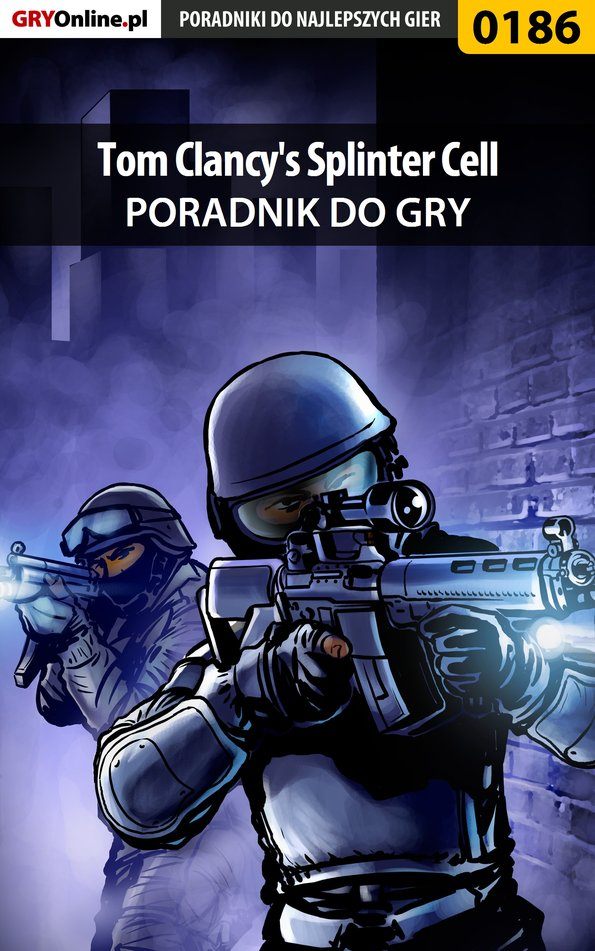 GRYOnline.pl PORADNIKI DO NAJLEPSZYCH GIER 0186

Tom Clancy's Splinter Cell
PORADNIK DO GRY